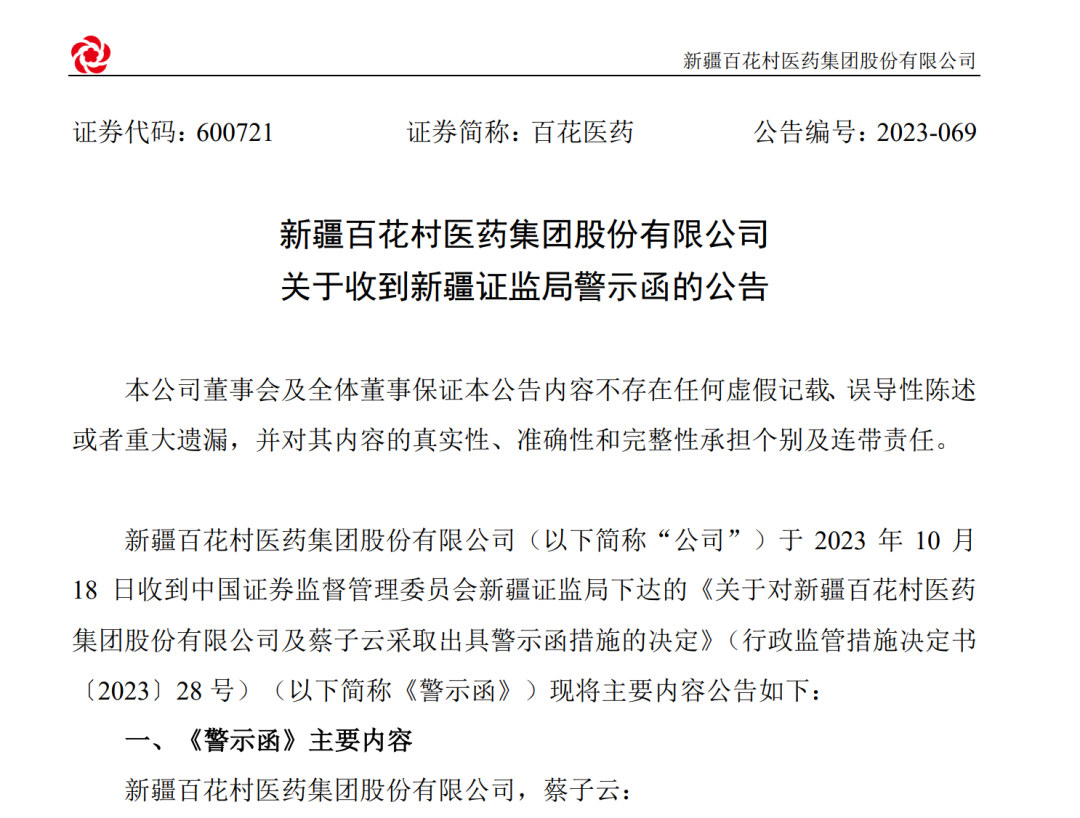 新疆百花村医药集团股份有限公司

证券代码：600721　　证券简称：百花医药　　公告编号：2023-069

新疆百花村医药集团股份有限公司
关于收到新疆证监局警示函的公告

本公司董事会及全体董事保证本公告内容不存在任何虚假记载、误导性陈述或者重大遗漏，并对其内容的真实性、准确性和完整性承担个别及连带责任。

新疆百花村医药集团股份有限公司（以下简称“公司”）于 2023 年 10 月 18 日收到中国证券监督管理委员会新疆证监局下达的《关于对新疆百花村医药集团股份有限公司及蔡子云采取出具警示函措施的决定》（行政监管措施决定书〔2023〕28 号）（以下简称《警示函》）现将主要内容公告如下：

一、《警示函》主要内容

新疆百花村医药集团股份有限公司，蔡子云：